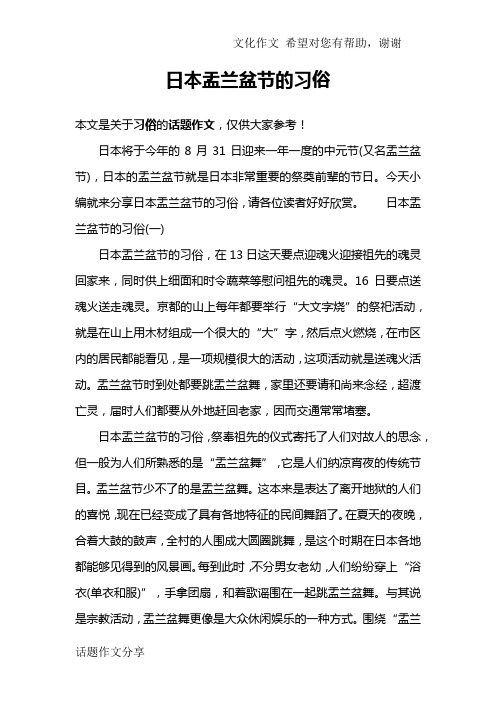 文化作文 希望对您有帮助，谢谢

日本盂兰盆节的习俗

本文是关于习俗的话题作文，仅供大家参考！

日本将于今年的 8 月 31 日迎来一年一度的中元节(又名盂兰盆节)，日本的盂兰盆节就是日本非常重要的祭奠前辈的节日。今天小编就来分享日本盂兰盆节的习俗，请各位读者好好欣赏。 日本盂兰盆节的习俗(一)

日本盂兰盆节的习俗，在 13 日这天要点迎魂火迎接祖先的魂灵回家来，同时供上细面和时令蔬菜等慰问祖先的魂灵。16 日要点送魂火送走魂灵。京都的山上每年都要举行“大文字烧”的祭祀活动，就是在山上用木材组成一个很大的“大”字，然后点火燃烧，在市区内的居民都能看见，是一项规模很大的活动，这项活动就是送魂火活动。盂兰盆节时到处都要跳盂兰盆舞，家里还要请和尚来念经，超渡亡灵，届时人们都要从外地赶回老家，因而交通常常堵塞。

日本盂兰盆节的习俗，祭奉祖先的仪式寄托了人们对故人的思念，但一般为人们所熟悉的是“盂兰盆舞”，它是人们纳凉宵夜的传统节目。盂兰盆节少不了的是盂兰盆舞。这本来是表达了离开地狱的人们的喜悦，现在已经变成了具有各地特征的民间舞蹈了。在夏天的夜晚，合着大鼓的鼓声，全村的人围成大圆圈跳舞，是这个时期在日本各地都能够见得到的风景画。每到此时，不分男女老幼，人们纷纷穿上“浴衣(单衣和服)”，手拿团扇，和着歌谣围在一起跳盂兰盆舞。与其说是宗教活动，盂兰盆舞更像是大众休闲娱乐的一种方式。围绕“盂兰

话题作文分享